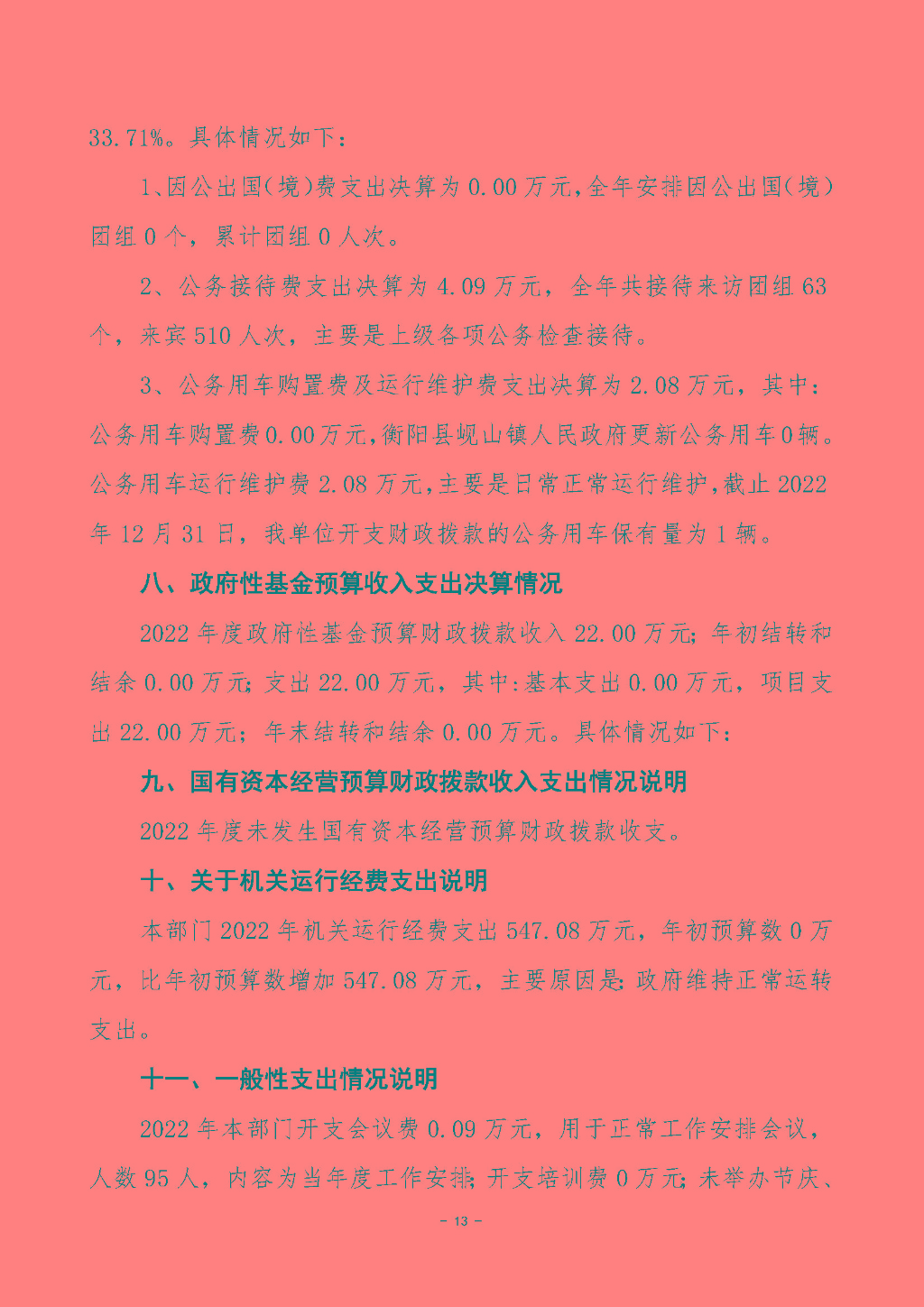 33.71%。具体情况如下：

1、因公出国（境）费支出决算为0.00万元，全年安排因公出国（境）团组0个，累计团组0人次。

2、公务接待费支出决算为4.09万元，全年共接待来访团组63个，来宾510人次，主要是上级各项公务检查接待。

3、公务用车购置费及运行维护费支出决算为2.08万元，其中：公务用车购置费0.00万元，衡阳县岘山镇人民政府更新公务用车0辆。公务用车运行维护费2.08万元，主要是日常正常运行维护，截止2022年12月31日，我单位开支财政拨款的公务用车保有量为1辆。

八、政府性基金预算收入支出决算情况

2022年度政府性基金预算财政拨款收入22.00万元；年初结转和结余0.00万元；支出22.00万元，其中：基本支出0.00万元，项目支出22.00万元；年末结转和结余0.00万元。具体情况如下：

九、国有资本经营预算财政拨款收入支出情况说明

2022年度未发生国有资本经营预算财政拨款收支。

十、关于机关运行经费支出说明

本部门2022年机关运行经费支出547.08万元，年初预算数0万元，比年初预算数增加547.08万元，主要原因是：政府维持正常运转支出。

十一、一般性支出情况说明

2022年本部门开支会议费0.09万元，用于正常工作安排会议，人数95人，内容为当年度工作安排；开支培训费0万元；未举办节庆、

- 13 -